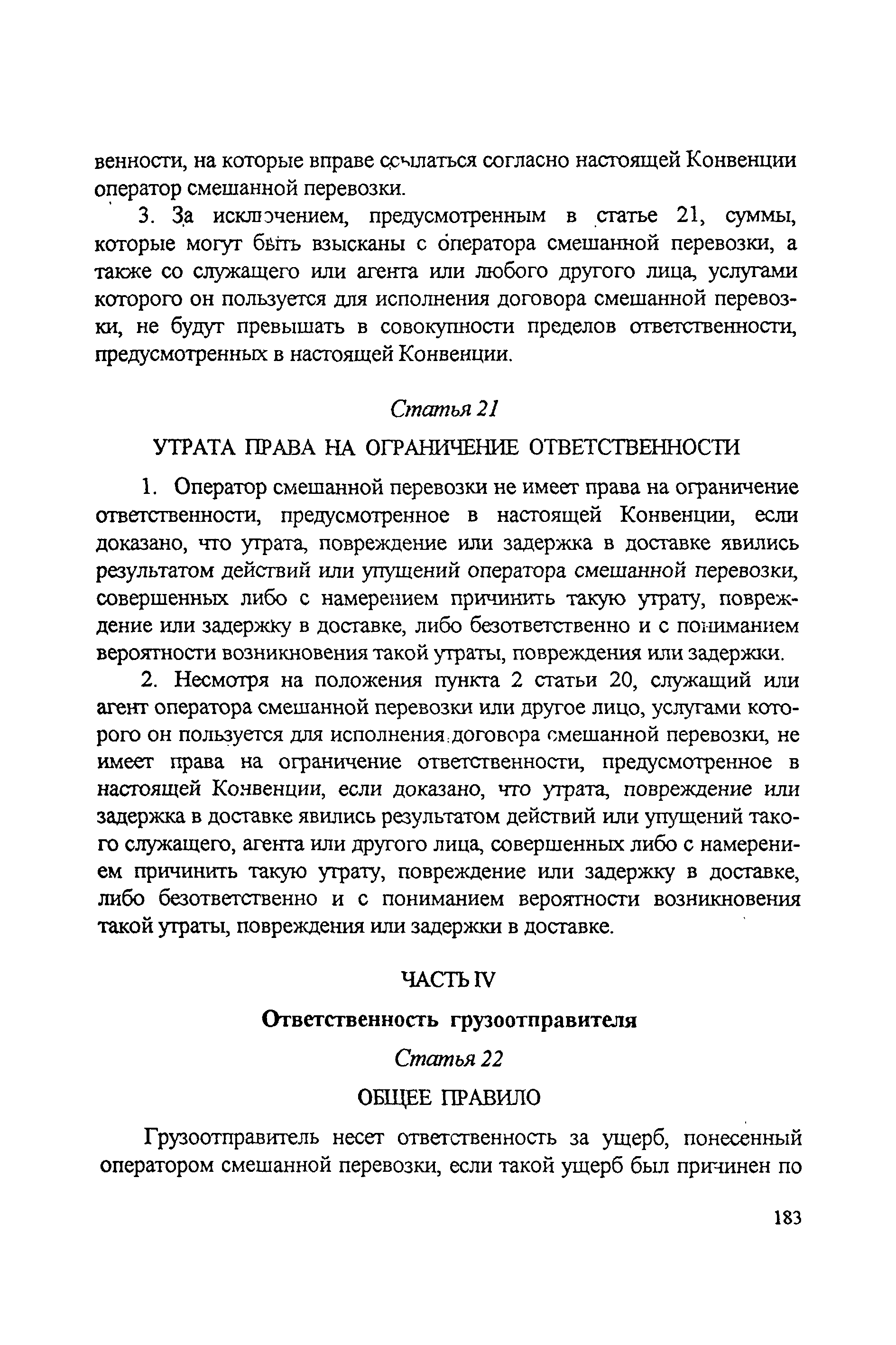 венности, на которые вправе ссылаться согласно настоящей Конвенции оператор смешанной перевозки.

3. За исключением, предусмотренным в статье 21, суммы, которые могут быть взысканы с оператора смешанной перевозки, а также со служащего или агента или любого другого лица, услугами которого он пользуется для исполнения договора смешанной перевозки, не будут превышать в совокупности пределов ответственности, предусмотренных в настоящей Конвенции.

Статья 21

УТРАТА ПРАВА НА ОГРАНИЧЕНИЕ ОТВЕТСТВЕННОСТИ

1. Оператор смешанной перевозки не имеет права на ограничение ответственности, предусмотренное в настоящей Конвенции, если доказано, что утрата, повреждение или задержка в доставке явились результатом действий или упущений оператора смешанной перевозки, совершенных либо с намерением причинить такую утрату, повреждение или задержку в доставке, либо безответственно и с пониманием вероятности возникновения такой утраты, повреждения или задержки.

2. Несмотря на положения пункта 2 статьи 20, служащий или агент оператора смешанной перевозки или другое лицо, услугами которого он пользуется для исполнения договора смешанной перевозки, не имеет права на ограничение ответственности, предусмотренное в настоящей Конвенции, если доказано, что утрата, повреждение или задержка в доставке явились результатом действий или упущений такого служащего, агента или другого лица, совершенных либо с намерением причинить такую утрату, повреждение или задержку в доставке, либо безответственно и с пониманием вероятности возникновения такой утраты, повреждения или задержки в доставке.

ЧАСТЬ IV

Ответственность грузоотправителя

Статья 22

ОБЩЕЕ ПРАВИЛО

Грузоотправитель несет ответственность за ущерб, понесенный оператором смешанной перевозки, если такой ущерб был причинен по

183